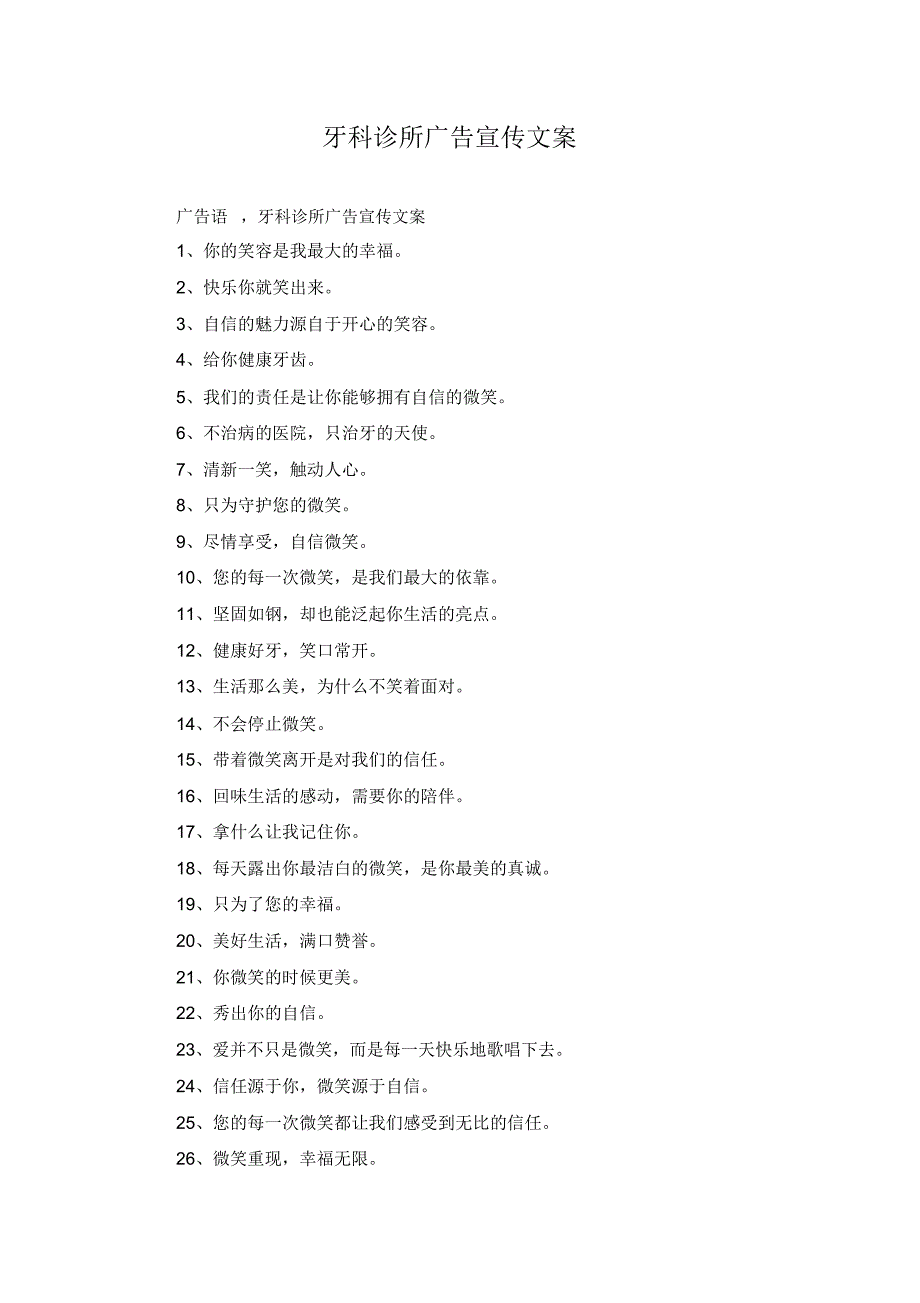 牙科诊所广告宣传文案

广告语 ，牙科诊所广告宣传文案

1、你的笑容是我最大的幸福。

2、快乐你就笑出来。

3、自信的魅力源自于开心的笑容。

4、给你健康牙齿。

5、我们的责任是让你能够拥有自信的微笑。

6、不治病的医院，只治牙的天使。

7、清新一笑，触动人心。

8、只为守护您的微笑。

9、尽情享受，自信微笑。

10、您的每一次微笑，是我们最大的依靠。

11、坚固如钢，却也能泛起你生活的亮点。

12、健康好牙，笑口常开。

13、生活那么美，为什么不笑着面对。

14、不会停止微笑。

15、带着微笑离开是对我们的信任。

16、回味生活的感动，需要你的陪伴。

17、拿什么让我记住你。

18、每天露出你最洁白的微笑，是你最美的真诚。

19、只为了您的幸福。

20、美好生活，满口赞誉。

21、你微笑的时候更美。

22、秀出你的自信。

23、爱并不只是微笑，而是每一天快乐地歌唱下去。

24、信任源于你，微笑源于自信。

25、您的每一次微笑都让我们感受到无比的信任。

26、微笑重现，幸福无限。